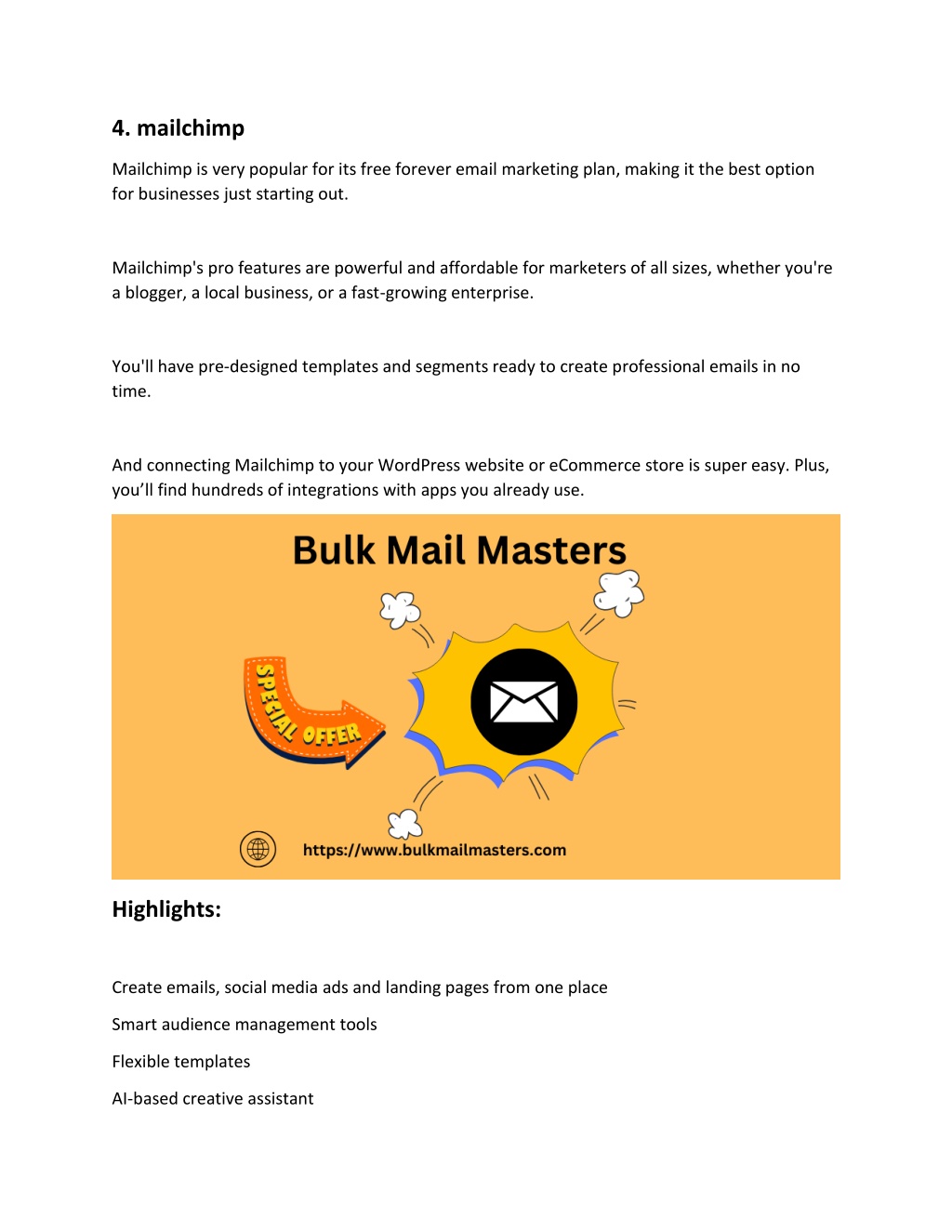 4. mailchimp

Mailchimp is very popular for its free forever email marketing plan, making it the best option for businesses just starting out.

Mailchimp's pro features are powerful and affordable for marketers of all sizes, whether you're a blogger, a local business, or a fast-growing enterprise.

You'll have pre-designed templates and segments ready to create professional emails in no time.

And connecting Mailchimp to your WordPress website or eCommerce store is super easy. Plus, you'll find hundreds of integrations with apps you already use.

Bulk Mail Masters

SPECIAL OFFER

https://www.bulkmailmasters.com

Highlights:

Create emails, social media ads and landing pages from one place

Smart audience management tools

Flexible templates

AI-based creative assistant